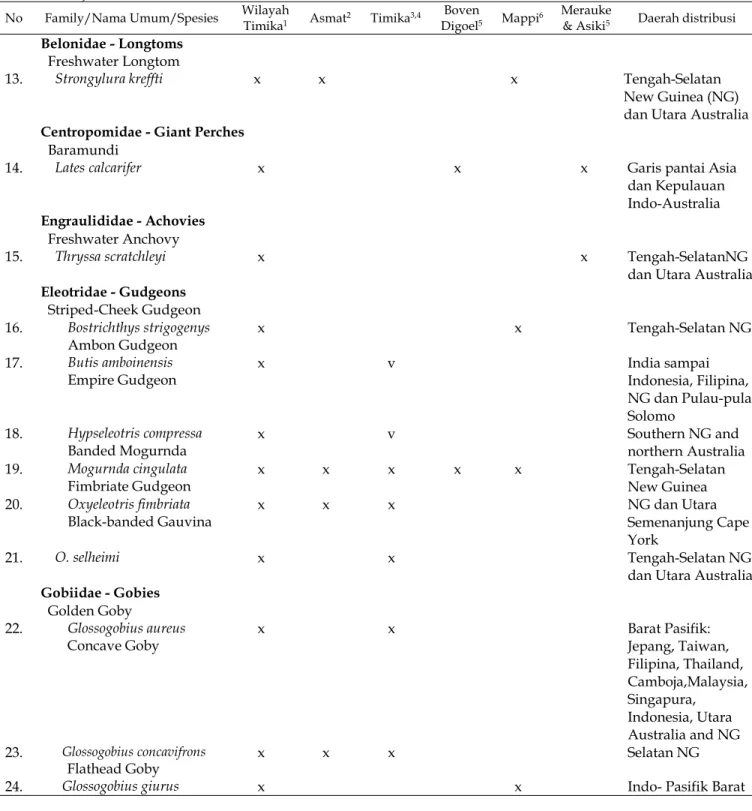 | No | Family/Nama Umum/Spesies | Wilayah Timika$^{1}$ | Asmat$^{2}$ | Timika$^{3,4}$ | Boven Digoel$^{5}$ | Mappi$^{6}$ | Merauke & Asiki$^{5}$ | Daerah distribusi |
|---|---|---|---|---|---|---|---|---|
| | Belonidae - Longtoms | | | | | | | |
| | Freshwater Longtom | | | | | | | |
| 13. | Strongylura kreffti | x | x | | | x | | Tengah-Selatan New Guinea (NG) dan Utara Australia |
| | Centropomidae - Giant Perches | | | | | | | |
| | Baramundi | | | | | | | |
| 14. | Lates calcarifer | x | | | x | | x | Garis pantai Asia dan Kepulauan Indo-Australia |
| | Engraulididae - Achovies | | | | | | | |
| | Freshwater Anchovy | | | | | | | |
| 15. | Thryssa scratchleyi | x | | | | | x | Tengah-SelatanNG dan Utara Australia |
| | Eleotridae - Gudgeons | | | | | | | |
| | Striped-Cheek Gudgeon | | | | | | | |
| 16. | Bostrichthys strigogenys | x | | | | x | | Tengah-Selatan NG |
| | Ambon Gudgeon | | | | | | | |
| 17. | Butis amboinensis | x | | v | | | | India sampai Indonesia, Filipina, NG dan Pulau-pula Solomo |
| | Empire Gudgeon | | | | | | | |
| 18. | Hypseleotris compressa | x | | v | | | | Southern NG and northern Australia |
| | Banded Mogurnda | | | | | | | |
| 19. | Mogurnda cingulata | x | x | x | x | x | | Tengah-Selatan New Guinea |
| | Fimbriate Gudgeon | | | | | | | |
| 20. | Oxyeleotris fimbriata | x | x | x | | | | NG dan Utara Semenanjung Cape York |
| | Black-banded Gauvina | | | | | | | |
| 21. | O. selheimi | x | | x | | | | Tengah-Selatan NG dan Utara Australia |
| | Gobiidae - Gobies | | | | | | | |
| | Golden Goby | | | | | | | |
| 22. | Glossogobius aureus | x | | x | | | | Barat Pasifik: Jepang, Taiwan, Filipina, Thailand, Camboja,Malaysia, Singapura, Indonesia, Utara Australia and NG |
| | Concave Goby | | | | | | | |
| 23. | Glossogobius concavifrons | x | x | x | | | | Selatan NG |
| | Flathead Goby | | | | | | | |
| 24. | Glossogobius giurus | x | | | | x | | Indo- Pasifik Barat |